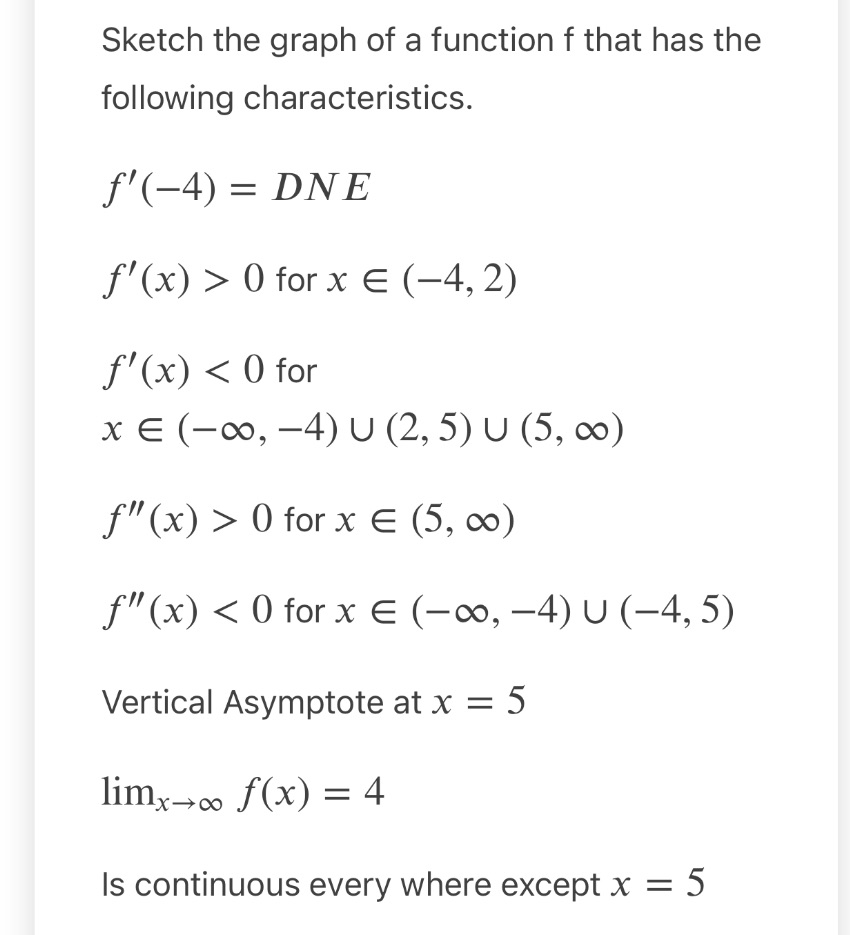 Sketch the graph of a function f that has the following characteristics.

$f'(-4) = DNE$

$f'(x) > 0$ for $x \in (-4, 2)$

$f'(x) < 0$ for
$x \in (-\infty, -4) \cup (2, 5) \cup (5, \infty)$

$f''(x) > 0$ for $x \in (5, \infty)$

$f''(x) < 0$ for $x \in (-\infty, -4) \cup (-4, 5)$

Vertical Asymptote at $x = 5$

$\lim_{x \to \infty} f(x) = 4$

Is continuous every where except $x = 5$